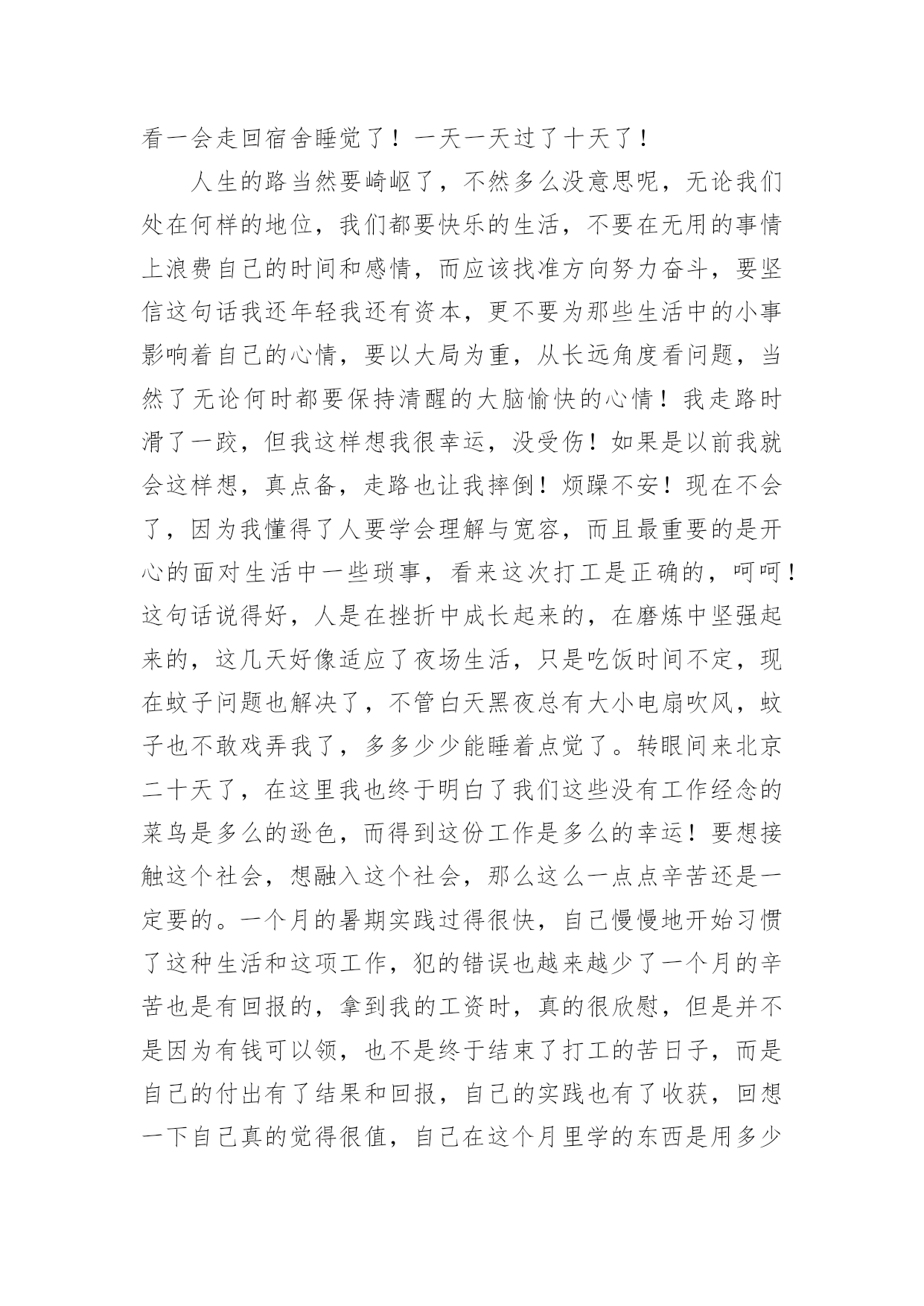 看一会走回宿舍睡觉了！一天一天过了十天了！

人生的路当然要崎岖了，不然多么没意思呢，无论我们处在何样的地位，我们都要快乐的生活，不要在无用的事情上浪费自己的时间和感情，而应该找准方向努力奋斗，要坚信这句话我还年轻我还有资本，更不要为那些生活中的小事影响着自己的心情，要以大局为重，从长远角度看问题，当然了无论何时都要保持清醒的大脑愉快的心情！我走路时滑了一跤，但我这样想我很幸运，没受伤！如果是以前我就会这样想，真点备，走路也让我摔倒！烦躁不安！现在不会了，因为我懂得了人要学会理解与宽容，而且最重要的是开心的面对生活中一些琐事，看来这次打工是正确的，呵呵！这句话说得好，人是在挫折中成长起来的，在磨炼中坚强起来的，这几天好像适应了夜场生活，只是吃饭时间不定，现在蚊子问题也解决了，不管白天黑夜总有大小电扇吹风，蚊子也不敢戏弄我了，多多少少能睡着点觉了。转眼间来北京二十天了，在这里我也终于明白了我们这些没有工作经念的菜鸟是多么的逊色，而得到这份工作是多么的幸运！要想接触这个社会，想融入这个社会，那么这么一点点辛苦还是一定要的。一个月的暑期实践过得很快，自己慢慢地开始习惯了这种生活和这项工作，犯的错误也越来越少了一个月的辛苦也是有回报的，拿到我的工资时，真的很欣慰，但是并不是因为有钱可以领，也不是终于结束了打工的苦日子，而是自己的付出有了结果和回报，自己的实践也有了收获，回想一下自己真的觉得很值，自己在这个月里学的东西是用多少